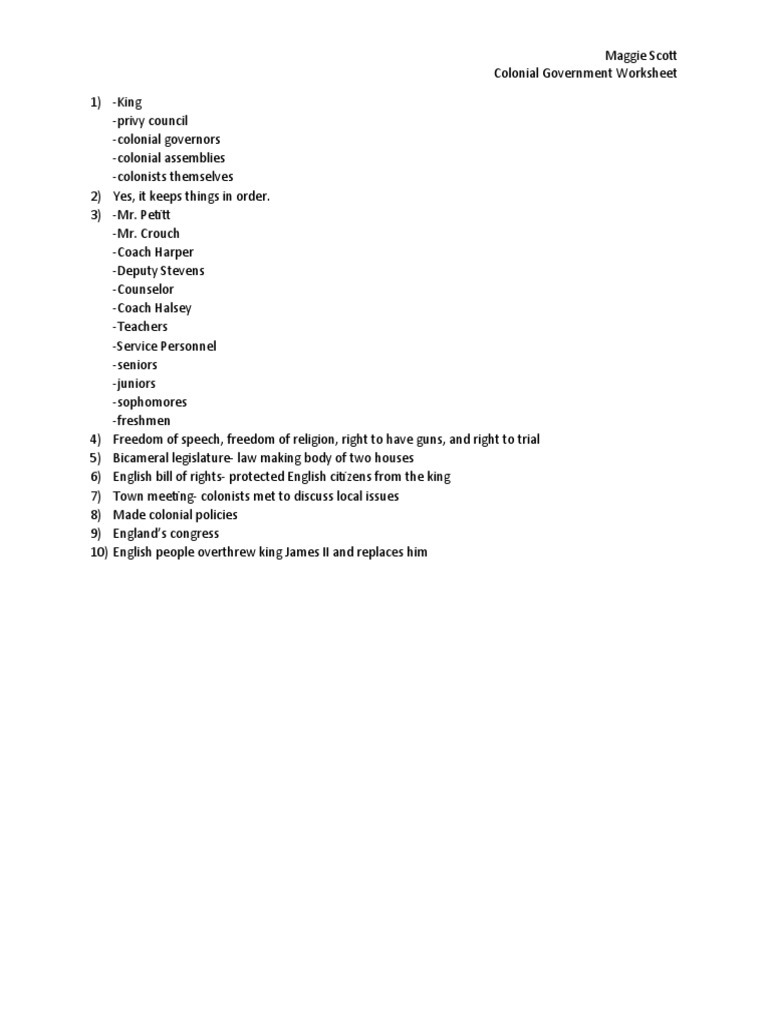 Maggie Scott
Colonial Government Worksheet

1) -King
-privy council
-colonial governors
-colonial assemblies
-colonists themselves
2) Yes, it keeps things in order.
3) -Mr. Petitt
-Mr. Crouch
-Coach Harper
-Deputy Stevens
-Counselor
-Coach Halsey
-Teachers
-Service Personnel
-seniors
-juniors
-sophomores
-freshmen
4) Freedom of speech, freedom of religion, right to have guns, and right to trial
5) Bicameral legislature- law making body of two houses
6) English bill of rights- protected English citizens from the king
7) Town meeting- colonists met to discuss local issues
8) Made colonial policies
9) England's congress
10) English people overthrew king James II and replaces him